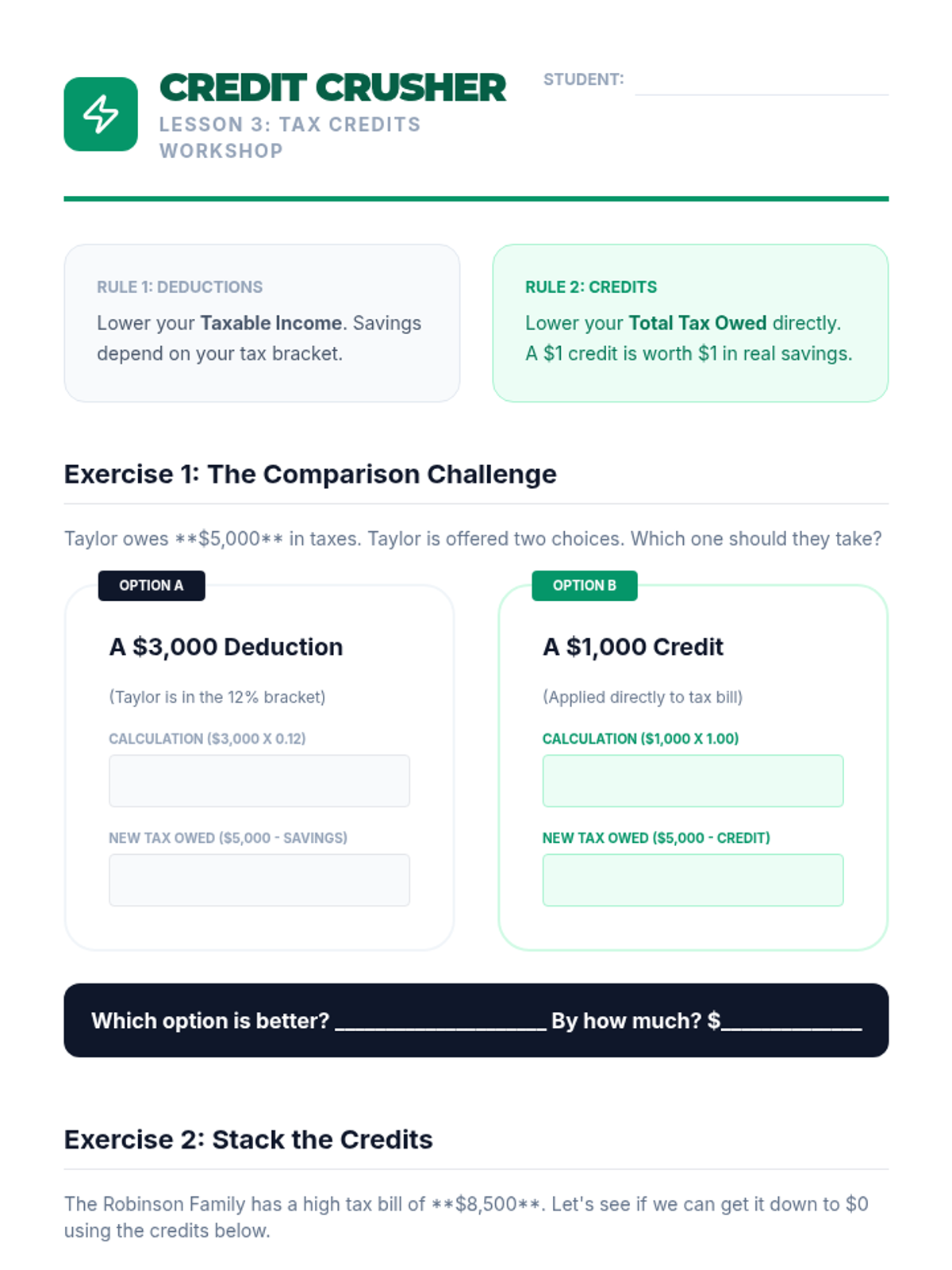 CREDIT CRUSHER
LESSON 3: TAX CREDITS WORKSHOP

STUDENT: ____

RULE 1: DEDUCTIONS
Lower your Taxable Income. Savings depend on your tax bracket.

RULE 2: CREDITS
Lower your Total Tax Owed directly.
A $1 credit is worth $1 in real savings.

Exercise 1: The Comparison Challenge

Taylor owes **$5,000** in taxes. Taylor is offered two choices. Which one should they take?

OPTION A

A $3,000 Deduction

(Taylor is in the 12% bracket)

CALCULATION ($3,000 X 0.12)

NEW TAX OWED ($5,000 - SAVINGS)

OPTION B

A $1,000 Credit

(Applied directly to tax bill)

CALCULATION ($1,000 X 1.00)

NEW TAX OWED ($5,000 - CREDIT)

Which option is better? ____ By how much? $____

Exercise 2: Stack the Credits

The Robinson Family has a high tax bill of **$8,500**. Let's see if we can get it down to $0 using the credits below.